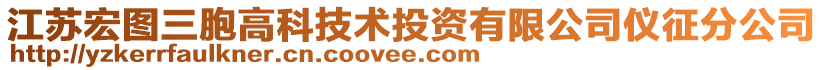 江苏宏图三胞高科技术投资有限公司仪征分公司
http://yzkerrfaulkner.cn.coovee.com